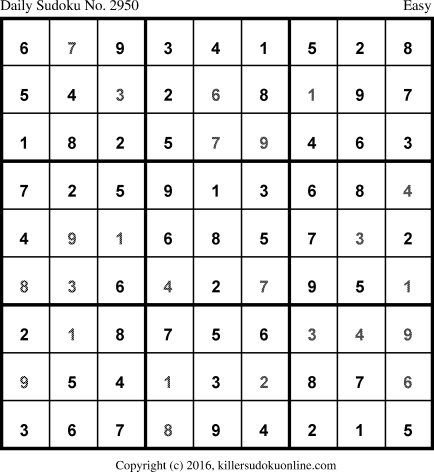 Daily Sudoku No. 2950 Easy

| 6 | 7 | 9 | 3 | 4 | 1 | 5 | 2 | 8 |
|---|---|---|---|---|---|---|---|---|
| 5 | 4 | 3 | 2 | 6 | 8 | 1 | 9 | 7 |
| 1 | 8 | 2 | 5 | 7 | 9 | 4 | 6 | 3 |
| 7 | 2 | 5 | 9 | 1 | 3 | 6 | 8 | 4 |
| 4 | 9 | 1 | 6 | 8 | 5 | 7 | 3 | 2 |
| 8 | 3 | 6 | 4 | 2 | 7 | 9 | 5 | 1 |
| 2 | 1 | 8 | 7 | 5 | 6 | 3 | 4 | 9 |
| 9 | 5 | 4 | 1 | 3 | 2 | 8 | 7 | 6 |
| 3 | 6 | 7 | 8 | 9 | 4 | 2 | 1 | 5 |

Copyright (c) 2016, killersudokuonline.com